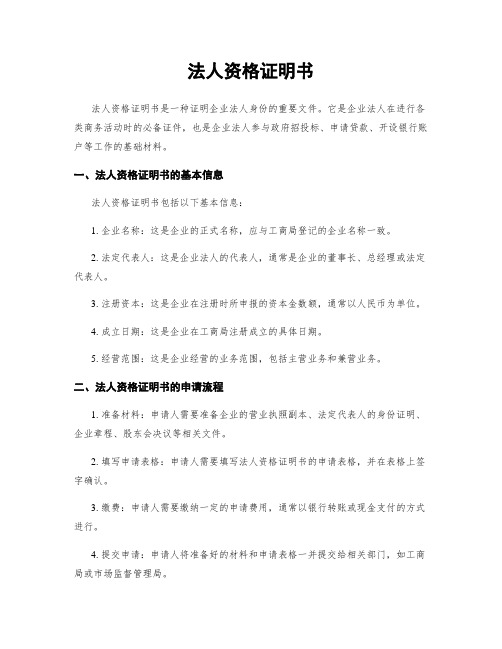 法人资格证明书

法人资格证明书是一种证明企业法人身份的重要文件。它是企业法人在进行各类商务活动时的必备证件，也是企业法人参与政府招投标、申请贷款、开设银行账户等工作的基础材料。

一、法人资格证明书的基本信息

法人资格证明书包括以下基本信息：

1. 企业名称：这是企业的正式名称，应与工商局登记的企业名称一致。

2. 法定代表人：这是企业法人的代表人，通常是企业的董事长、总经理或法定代表人。

3. 注册资本：这是企业在注册时所申报的资本金数额，通常以人民币为单位。

4. 成立日期：这是企业在工商局注册成立的具体日期。

5. 经营范围：这是企业经营的业务范围，包括主营业务和兼营业务。

二、法人资格证明书的申请流程

1. 准备材料：申请人需要准备企业的营业执照副本、法定代表人的身份证明、企业章程、股东会决议等相关文件。

2. 填写申请表格：申请人需要填写法人资格证明书的申请表格，并在表格上签字确认。

3. 缴费：申请人需要缴纳一定的申请费用，通常以银行转账或现金支付的方式进行。

4. 提交申请：申请人将准备好的材料和申请表格一并提交给相关部门，如工商局或市场监督管理局。